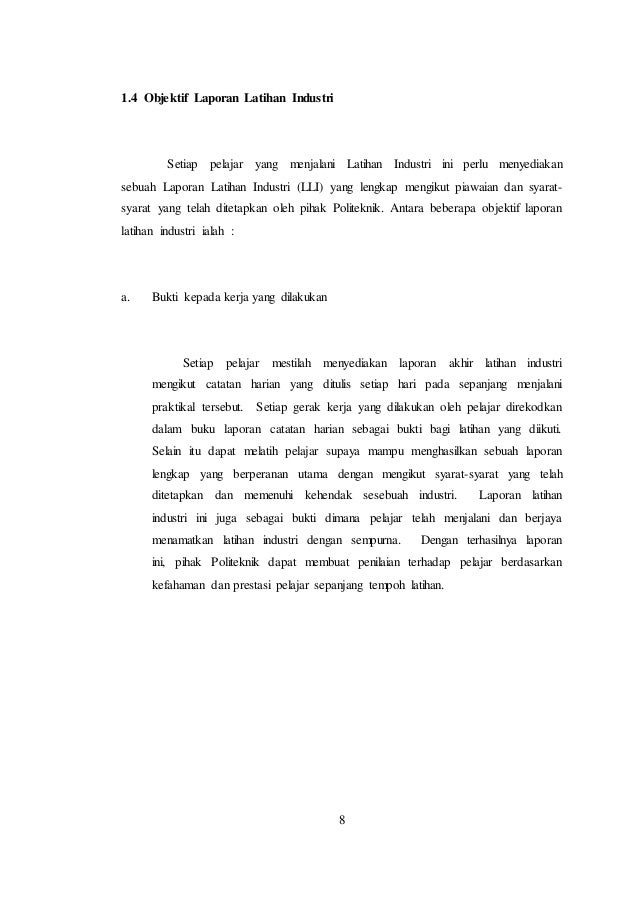 1.4 Objektif Laporan Latihan Industri

Setiap pelajar yang menjalani Latihan Industri ini perlu menyediakan sebuah Laporan Latihan Industri (LLI) yang lengkap mengikut piawaian dan syarat-syarat yang telah ditetapkan oleh pihak Politeknik. Antara beberapa objektif laporan latihan industri ialah :

a. Bukti kepada kerja yang dilakukan

Setiap pelajar mestilah menyediakan laporan akhir latihan industri mengikut catatan harian yang ditulis setiap hari pada sepanjang menjalani praktikal tersebut. Setiap gerak kerja yang dilakukan oleh pelajar direkodkan dalam buku laporan catatan harian sebagai bukti bagi latihan yang diikuti. Selain itu dapat melatih pelajar supaya mampu menghasilkan sebuah laporan lengkap yang berperanan utama dengan mengikut syarat-syarat yang telah ditetapkan dan memenuhi kehendak sesebuah industri. Laporan latihan industri ini juga sebagai bukti dimana pelajar telah menjalani dan berjaya menamatkan latihan industri dengan sempurna. Dengan terhasilnya laporan ini, pihak Politeknik dapat membuat penilaian terhadap pelajar berdasarkan kefahaman dan prestasi pelajar sepanjang tempoh latihan.

8